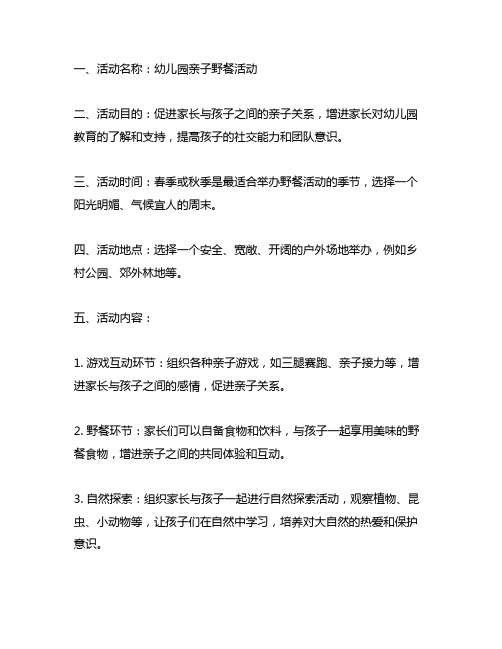 一、活动名称：幼儿园亲子野餐活动

二、活动目的：促进家长与孩子之间的亲子关系，增进家长对幼儿园教育的了解和支持，提高孩子的社交能力和团队意识。

三、活动时间：春季或秋季是最适合举办野餐活动的季节，选择一个阳光明媚、气候宜人的周末。

四、活动地点：选择一个安全、宽敞、开阔的户外场地举办，例如乡村公园、郊外林地等。

五、活动内容：

1. 游戏互动环节：组织各种亲子游戏，如三腿赛跑、亲子接力等，增进家长与孩子之间的感情，促进亲子关系。

2. 野餐环节：家长们可以自备食物和饮料，与孩子一起享用美味的野餐食物，增进亲子之间的共同体验和互动。

3. 自然探索：组织家长与孩子一起进行自然探索活动，观察植物、昆虫、小动物等，让孩子们在自然中学习，培养对大自然的热爱和保护意识。